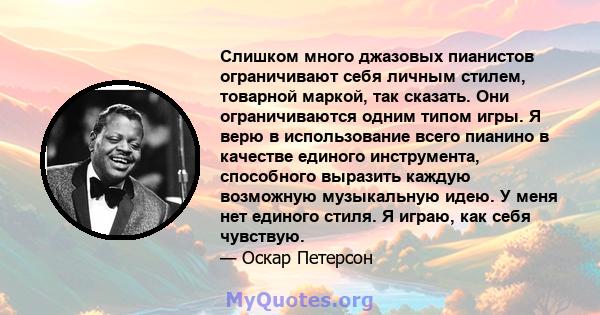 Слишком много джазовых пианистов ограничивают себя личным стилем, товарной маркой, так сказать. Они ограничиваются одним типом игры. Я верю в использование всего пианино в качестве единого инструмента, способного выразить каждую возможную музыкальную идею. У меня нет единого стиля. Я играю, как себя чувствую.
— Оскар Петерсон

MyQuotes.org